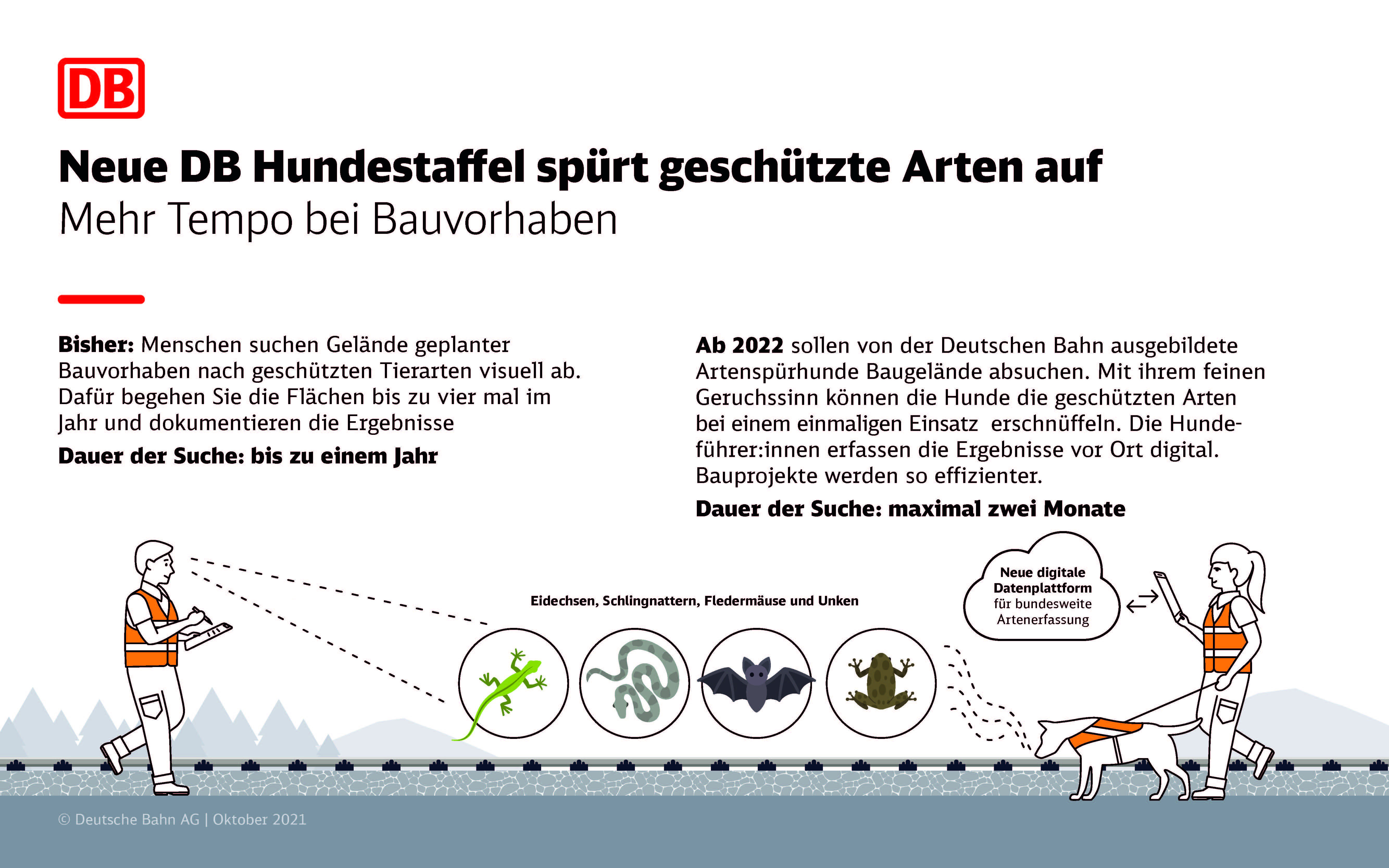 DB

Neue DB Hundestaffel spürt geschützte Arten auf
Mehr Tempo bei Bauvorhaben

Bisher: Menschen suchen Gelände geplanter Bauvorhaben nach geschützten Tierarten visuell ab. Dafür begehen Sie die Flächen bis zu vier mal im Jahr und dokumentieren die Ergebnisse

Dauer der Suche: bis zu einem Jahr

Ab 2022 sollen von der Deutschen Bahn ausgebildete Artenspürhunde Baugelände absuchen. Mit ihrem feinen Geruchssinn können die Hunde die geschützten Arten bei einem einmaligen Einsatz erschnüffeln. Die Hundeführer:innen erfassen die Ergebnisse vor Ort digital. Bauprojekte werden so effizienter.

Dauer der Suche: maximal zwei Monate

Eidechsen, Schlingnattern, Fledermäuse und Unken

Neue digitale Datenplattform für bundesweite Artenerfassung

© Deutsche Bahn AG | Oktober 2021